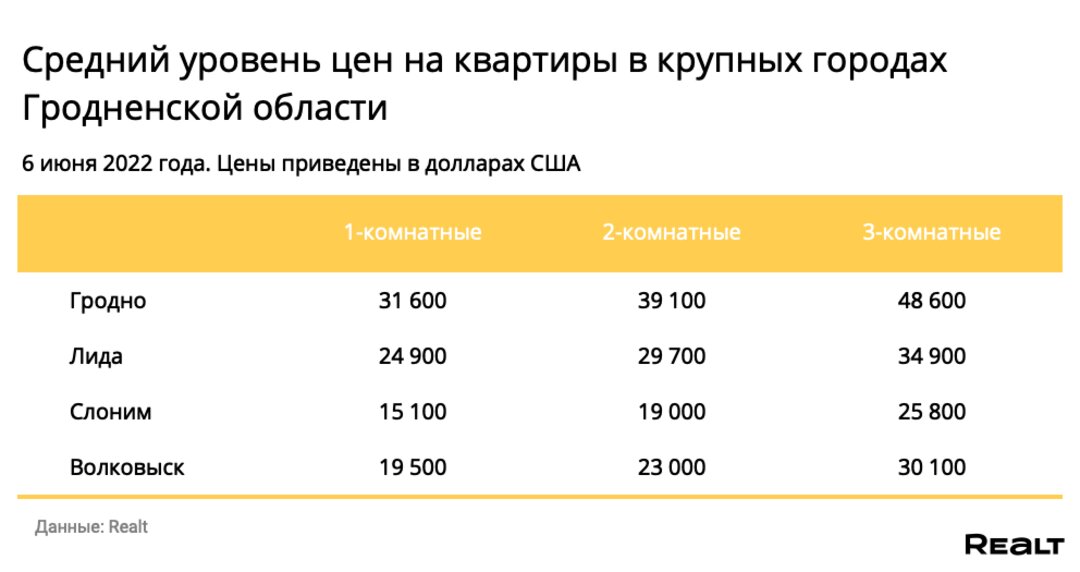 Средний уровень цен на квартиры в крупных городах Гродненской области

6 июня 2022 года. Цены приведены в долларах США

| | 1-комнатные | 2-комнатные | 3-комнатные |
|---|---|---|---|
| Гродно | 31 600 | 39 100 | 48 600 |
| Лида | 24 900 | 29 700 | 34 900 |
| Слоним | 15 100 | 19 000 | 25 800 |
| Волковыск | 19 500 | 23 000 | 30 100 |

Данные: Realt

REALT